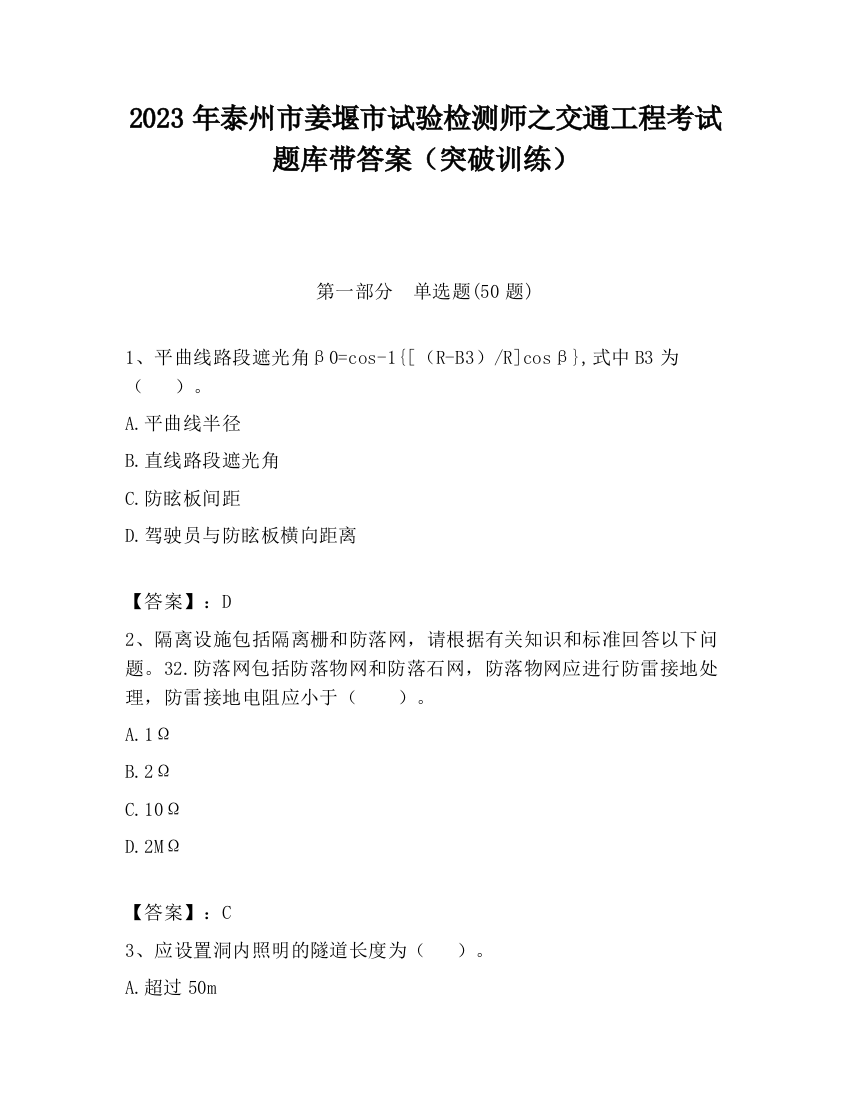 2023 年泰州市姜堰市试验检测师之交通工程考试题库带答案（突破训练）

第一部分　单选题(50 题)

1、平曲线路段遮光角β0=cos-1{[（R-B3）/R]cosβ},式中 B3 为（　　）。

A.平曲线半径

B.直线路段遮光角

C.防眩板间距

D.驾驶员与防眩板横向距离

【答案】：D

2、隔离设施包括隔离栅和防落网，请根据有关知识和标准回答以下问题。32.防落网包括防落物网和防落石网，防落物网应进行防雷接地处理，防雷接地电阻应小于（　　）。

A.1Ω

B.2Ω

C.10Ω

D.2MΩ

【答案】：C

3、应设置洞内照明的隧道长度为（　　）。

A.超过 50m